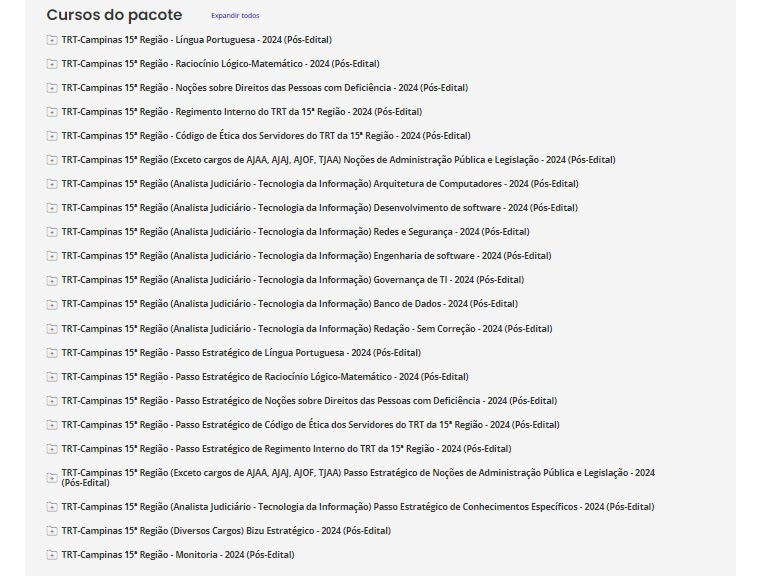 Cursos do pacote Expandir todos

TRT-Campinas 15ª Região - Língua Portuguesa - 2024 (Pós-Edital)

TRT-Campinas 15ª Região - Raciocínio Lógico-Matemático - 2024 (Pós-Edital)

TRT-Campinas 15ª Região - Noções sobre Direitos das Pessoas com Deficiência - 2024 (Pós-Edital)

TRT-Campinas 15ª Região - Regimento Interno do TRT da 15ª Região - 2024 (Pós-Edital)

TRT-Campinas 15ª Região - Código de Ética dos Servidores do TRT da 15ª Região - 2024 (Pós-Edital)

TRT-Campinas 15ª Região (Exceto cargos de AJAA, AJAJ, AJOF, TJAA) Noções de Administração Pública e Legislação - 2024 (Pós-Edital)

TRT-Campinas 15ª Região (Analista Judiciário - Tecnologia da Informação) Arquitetura de Computadores - 2024 (Pós-Edital)

TRT-Campinas 15ª Região (Analista Judiciário - Tecnologia da Informação) Desenvolvimento de software - 2024 (Pós-Edital)

TRT-Campinas 15ª Região (Analista Judiciário - Tecnologia da Informação) Redes e Segurança - 2024 (Pós-Edital)

TRT-Campinas 15ª Região (Analista Judiciário - Tecnologia da Informação) Engenharia de software - 2024 (Pós-Edital)

TRT-Campinas 15ª Região (Analista Judiciário - Tecnologia da Informação) Governança de TI - 2024 (Pós-Edital)

TRT-Campinas 15ª Região (Analista Judiciário - Tecnologia da Informação) Banco de Dados - 2024 (Pós-Edital)

TRT-Campinas 15ª Região (Analista Judiciário - Tecnologia da Informação) Redação - Sem Correção - 2024 (Pós-Edital)

TRT-Campinas 15ª Região - Passo Estratégico de Língua Portuguesa - 2024 (Pós-Edital)

TRT-Campinas 15ª Região - Passo Estratégico de Raciocínio Lógico-Matemático - 2024 (Pós-Edital)

TRT-Campinas 15ª Região - Passo Estratégico de Noções sobre Direitos das Pessoas com Deficiência - 2024 (Pós-Edital)

TRT-Campinas 15ª Região - Passo Estratégico de Código de Ética dos Servidores do TRT da 15ª Região - 2024 (Pós-Edital)

TRT-Campinas 15ª Região - Passo Estratégico de Regimento Interno do TRT da 15ª Região - 2024 (Pós-Edital)

TRT-Campinas 15ª Região (Exceto cargos de AJAA, AJAJ, AJOF, TJAA) Passo Estratégico de Noções de Administração Pública e Legislação - 2024 (Pós-Edital)

TRT-Campinas 15ª Região (Analista Judiciário - Tecnologia da Informação) Passo Estratégico de Conhecimentos Específicos - 2024 (Pós-Edital)

TRT-Campinas 15ª Região (Diversos Cargos) Bizu Estratégico - 2024 (Pós-Edital)

TRT-Campinas 15ª Região - Monitoria - 2024 (Pós-Edital)